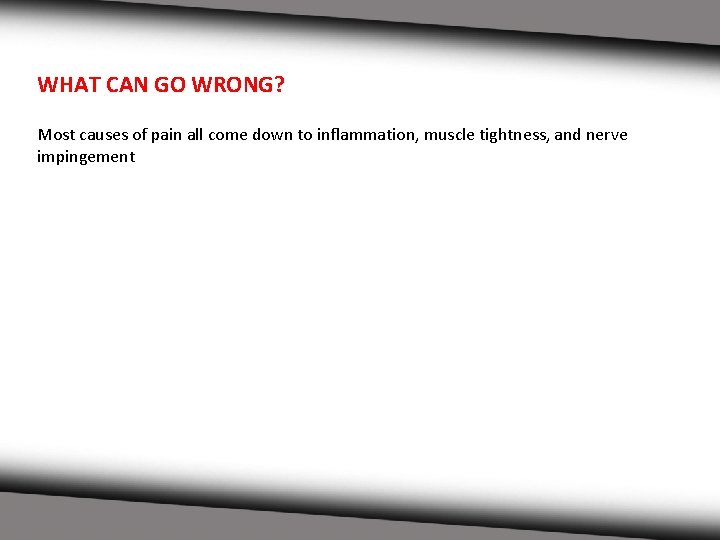 WHAT CAN GO WRONG?

Most causes of pain all come down to inflammation, muscle tightness, and nerve impingement